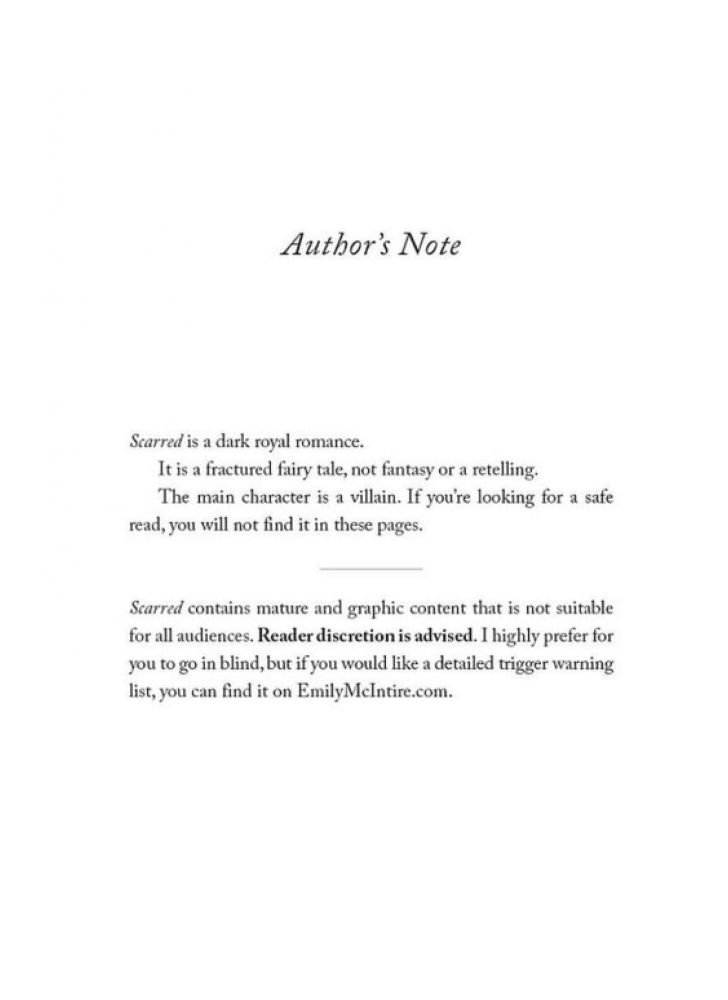 Author's Note

Scarred is a dark royal romance.

It is a fractured fairy tale, not fantasy or a retelling.

The main character is a villain. If you're looking for a safe read, you will not find it in these pages.

Scarred contains mature and graphic content that is not suitable for all audiences. Reader discretion is advised. I highly prefer for you to go in blind, but if you would like a detailed trigger warning list, you can find it on EmilyMcIntire.com.